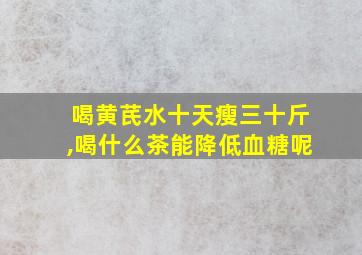 喝黄芪水十天瘦三十斤,喝什么茶能降低血糖呢